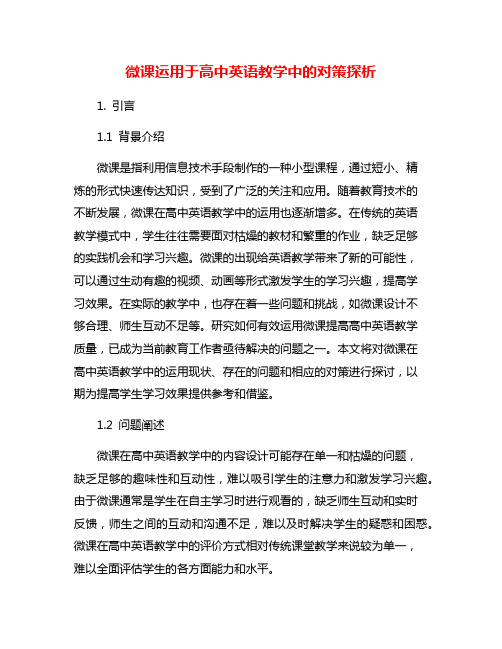 微课运用于高中英语教学中的对策探析

1. 引言

1.1 背景介绍

微课是指利用信息技术手段制作的一种小型课程，通过短小、精炼的形式快速传达知识，受到了广泛的关注和应用。随着教育技术的不断发展，微课在高中英语教学中的运用也逐渐增多。在传统的英语教学模式中，学生往往需要面对枯燥的教材和繁重的作业，缺乏足够的实践机会和学习兴趣。微课的出现给英语教学带来了新的可能性，可以通过生动有趣的视频、动画等形式激发学生的学习兴趣，提高学习效果。在实际的教学中，也存在着一些问题和挑战，如微课设计不够合理、师生互动不足等。研究如何有效运用微课提高高中英语教学质量，已成为当前教育工作者亟待解决的问题之一。本文将对微课在高中英语教学中的运用现状、存在的问题和相应的对策进行探讨，以期为提高学生学习效果提供参考和借鉴。

1.2 问题阐述

微课在高中英语教学中的内容设计可能存在单一和枯燥的问题，缺乏足够的趣味性和互动性，难以吸引学生的注意力和激发学习兴趣。由于微课通常是学生在自主学习时进行观看的，缺乏师生互动和实时反馈，师生之间的互动和沟通不足，难以及时解决学生的疑惑和困惑。微课在高中英语教学中的评价方式相对传统课堂教学来说较为单一，难以全面评估学生的各方面能力和水平。